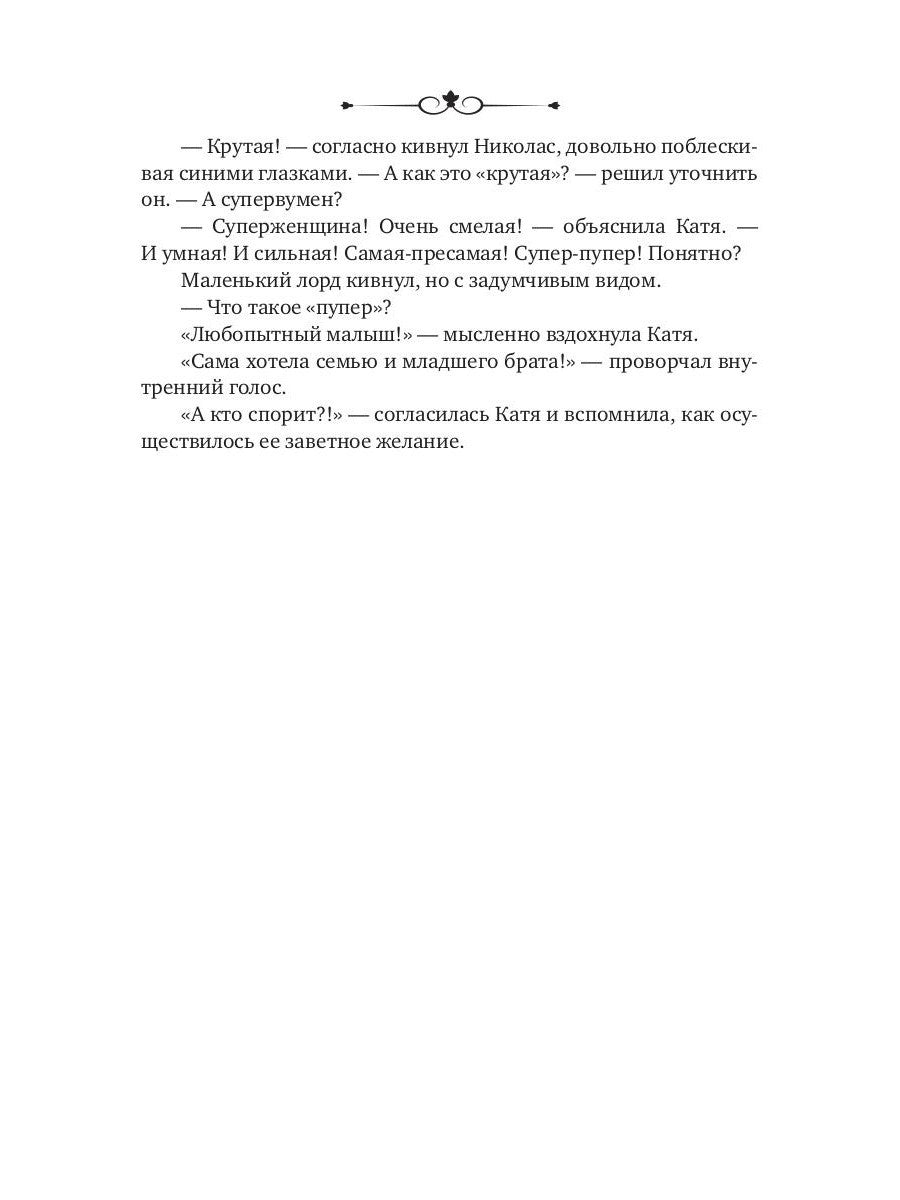 — Крутая! — согласно кивнул Николас, довольно поблескивая синими глазками. — А как это «крутая»? — решил уточнить он. — А супервумен?

— Суперженщина! Очень смелая! — объяснила Катя. — И умная! И сильная! Самая-пресамая! Супер-пупер! Понятно?

Маленький лорд кивнул, но с задумчивым видом.

— Что такое «пупер»?

«Любопытный малыш!» — мысленно вздохнула Катя.

«Сама хотела семью и младшего брата!» — проворчал внутренний голос.

«А кто спорит?!» — согласилась Катя и вспомнила, как осуществилось ее заветное желание.